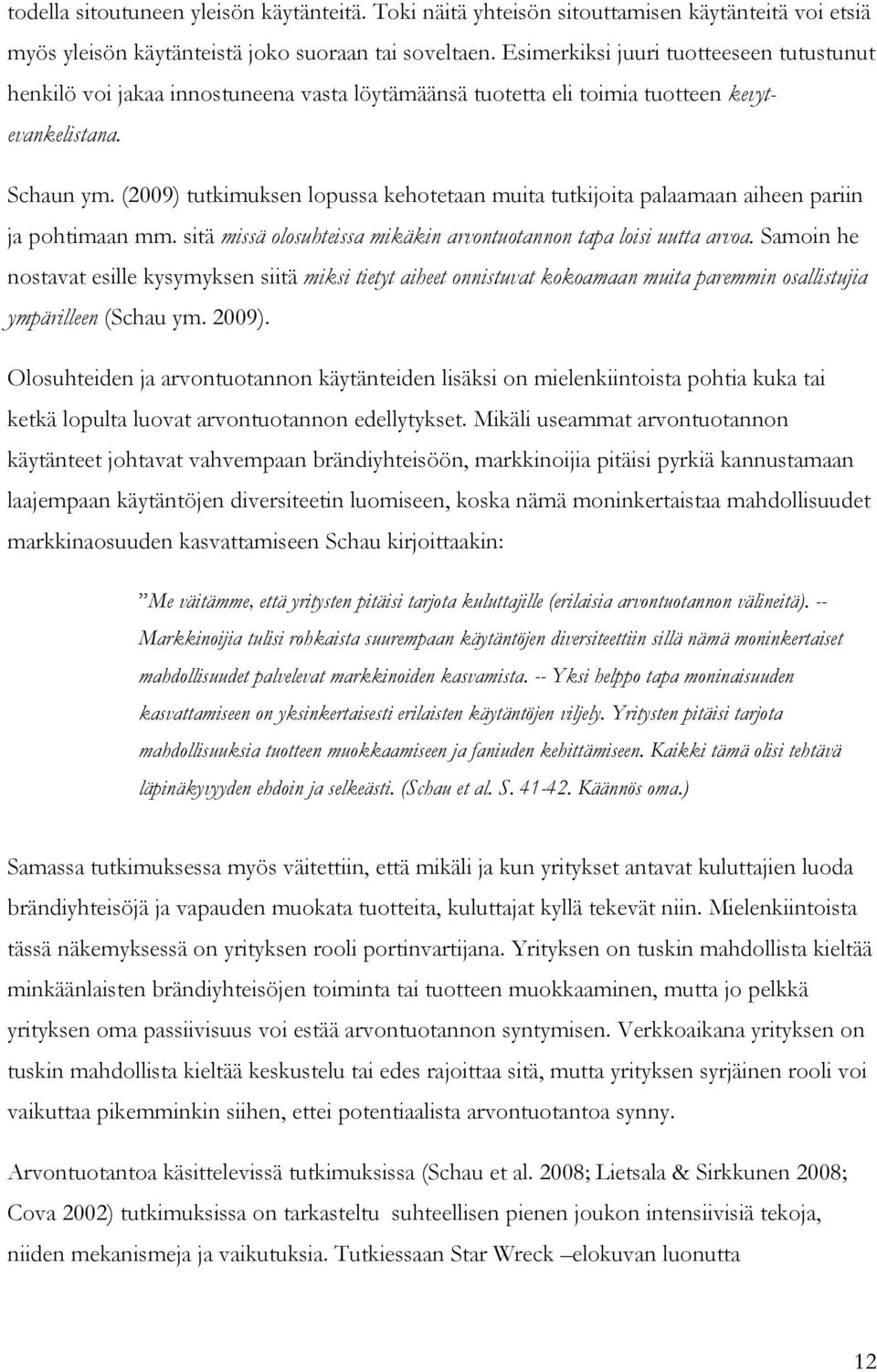 todella sitoutuneen yleisön käytänteitä. Toki näitä yhteisön sitouttamisen käytänteitä voi etsiä myös yleisön käytänteistä joko suoraan tai soveltaen. Esimerkiksi juuri tuotteeseen tutustunut henkilö voi jakaa innostuneena vasta löytämäänsä tuotetta eli toimia tuotteen kevytevankelistana.

Schaun ym. (2009) tutkimuksen lopussa kehotetaan muita tutkijoita palaamaan aiheen pariin ja pohtimaan mm. sitä missä olosuhteissa mikäkin arvontuotannon tapa loisi uutta arvoa. Samoin he nostavat esille kysymyksen siitä miksi tietyt aiheet onnistuvat kokoamaan muita paremmin osallistujia ympärilleen (Schau ym. 2009).

Olosuhteiden ja arvontuotannon käytänteiden lisäksi on mielenkiintoista pohtia kuka tai ketkä lopulta luovat arvontuotannon edellytykset. Mikäli useammat arvontuotannon käytänteet johtavat vahvempaan brändiyhteisöön, markkinoijia pitäisi pyrkiä kannustamaan laajempaan käytäntöjen diversiteetin luomiseen, koska nämä moninkertaistaa mahdollisuudet markkinaosuuden kasvattamiseen Schau kirjoittaakin:

”Me väitämme, että yritysten pitäisi tarjota kuluttajille (erilaisia arvontuotannon välineitä). -- Markkinoijia tulisi rohkaista suurempaan käytäntöjen diversiteettiin sillä nämä moninkertaiset mahdollisuudet palvelevat markkinoiden kasvamista. -- Yksi helppo tapa moninaisuuden kasvattamiseen on yksinkertaisesti erilaisten käytäntöjen viljely. Yritysten pitäisi tarjota mahdollisuuksia tuotteen muokkaamiseen ja faniuden kehittämiseen. Kaikki tämä olisi tehtävä läpinäkyvyyden ehdoin ja selkeästi. (Schau et al. S. 41-42. Käännös oma.)

Samassa tutkimuksessa myös väitettiin, että mikäli ja kun yritykset antavat kuluttajien luoda brändiyhteisöjä ja vapauden muokata tuotteita, kuluttajat kyllä tekevät niin. Mielenkiintoista tässä näkemyksessä on yrityksen rooli portinvartijana. Yrityksen on tuskin mahdollista kieltää minkäänlaisten brändiyhteisöjen toiminta tai tuotteen muokkaaminen, mutta jo pelkkä yrityksen oma passiivisuus voi estää arvontuotannon syntymisen. Verkkoaikana yrityksen on tuskin mahdollista kieltää keskustelu tai edes rajoittaa sitä, mutta yrityksen syrjäinen rooli voi vaikuttaa pikemminkin siihen, ettei potentiaalista arvontuotantoa synny.

Arvontuotantoa käsittelevissä tutkimuksissa (Schau et al. 2008; Lietsala & Sirkkunen 2008; Cova 2002) tutkimuksissa on tarkasteltu suhteellisen pienen joukon intensiivisiä tekoja, niiden mekanismeja ja vaikutuksia. Tutkiessaan Star Wreck –elokuvan luonutta

12